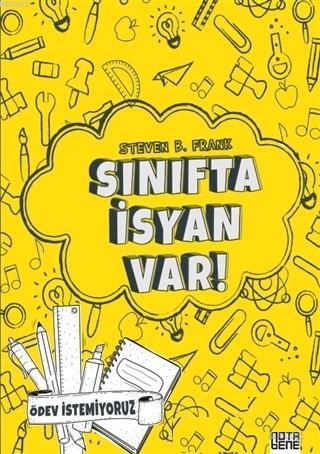 STEVEN B. FRANK

SINIFTA İSYAN VAR!

ÖDEV İSTEMİYORUZ

NOTA BENE